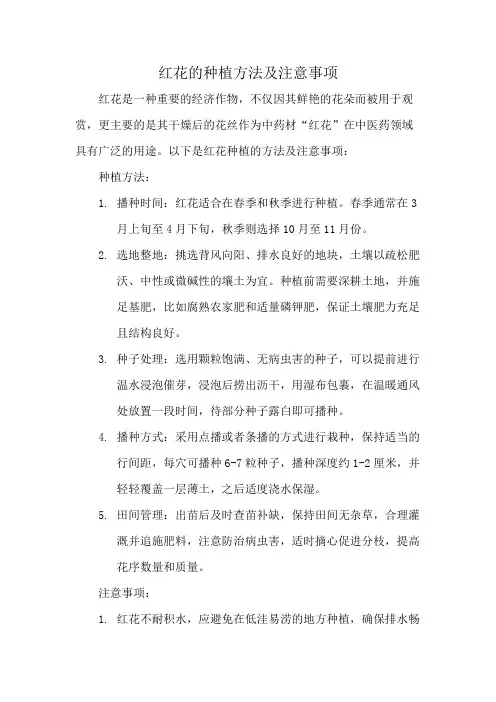 红花的种植方法及注意事项

红花是一种重要的经济作物，不仅因其鲜艳的花朵而被用于观赏，更主要的是其干燥后的花丝作为中药材“红花”在中医药领域具有广泛的用途。以下是红花种植的方法及注意事项：

种植方法：

1. 播种时间：红花适合在春季和秋季进行种植。春季通常在 3 月上旬至 4 月下旬，秋季则选择 10 月至 11 月份。

2. 选地整地：挑选背风向阳、排水良好的地块，土壤以疏松肥沃、中性或微碱性的壤土为宜。种植前需要深耕土地，并施足基肥，比如腐熟农家肥和适量磷钾肥，保证土壤肥力充足且结构良好。

3. 种子处理：选用颗粒饱满、无病虫害的种子，可以提前进行温水浸泡催芽，浸泡后捞出沥干，用湿布包裹，在温暖通风处放置一段时间，待部分种子露白即可播种。

4. 播种方式：采用点播或者条播的方式进行栽种，保持适当的行间距，每穴可播种 6-7 粒种子，播种深度约 1-2 厘米，并轻轻覆盖一层薄土，之后适度浇水保湿。

5. 田间管理：出苗后及时查苗补缺，保持田间无杂草，合理灌溉并追施肥料，注意防治病虫害，适时摘心促进分枝，提高花序数量和质量。

注意事项：

1. 红花不耐积水，应避免在低洼易涝的地方种植，确保排水畅